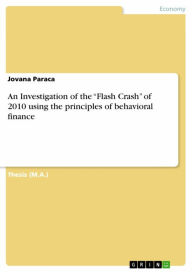 Economy

Jovana Paraca

An Investigation of the "Flash Crash" of 2010 using the principles of behavioral finance

Thesis (M.A.)

GRIN